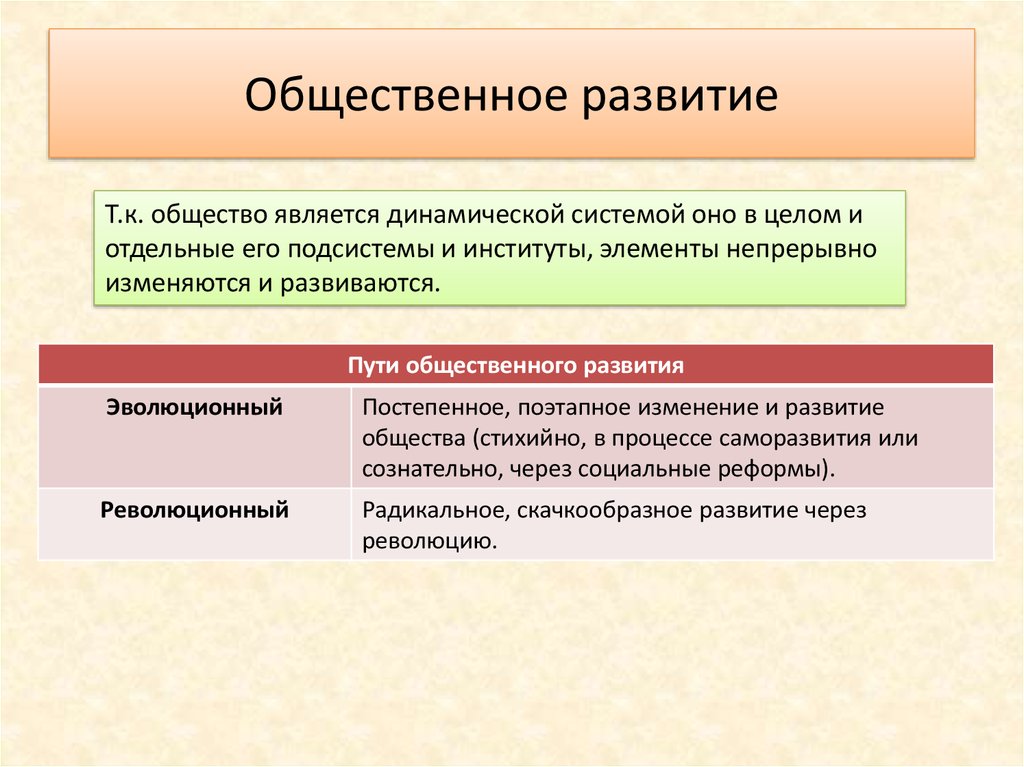 Общественное развитие

Т.к. общество является динамической системой оно в целом и отдельные его подсистемы и институты, элементы непрерывно изменяются и развиваются.

| Пути общественного развития | |
|---|---|
| Эволюционный | Постепенное, поэтапное изменение и развитие общества (стихийно, в процессе саморазвития или сознательно, через социальные реформы). |
| Революционный | Радикальное, скачкообразное развитие через революцию. |